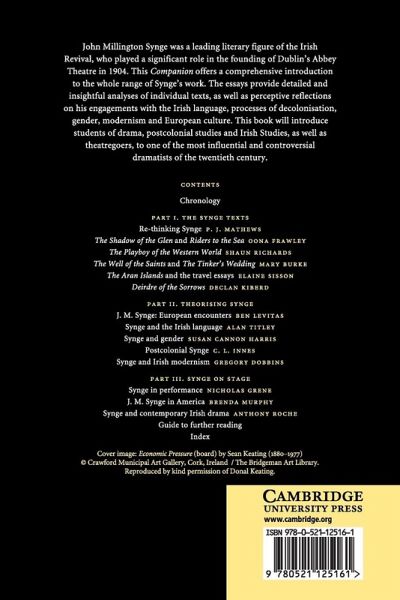 John Millington Synge was a leading literary figure of the Irish Revival, who played a significant role in the founding of Dublin's Abbey Theatre in 1904. This Companion offers a comprehensive introduction to the whole range of Synge's work. The essays provide detailed and insightful analyses of individual texts, as well as perceptive reflections on his engagements with the Irish language, processes of decolonisation, gender, modernism and European culture. This book will introduce students of drama, postcolonial studies and Irish Studies, as well as theatregoers, to one of the most influential and controversial dramatists of the twentieth century.

CONTENTS

Chronology

PART I. THE SYNGE TEXTS
Re-thinking Synge P. J. MATHEWS
The Shadow of the Glen and Riders to the Sea OONA FRAWLEY
The Playboy of the Western World SHAUN RICHARDS
The Well of the Saints and The Tinker's Wedding MARY BURKE
The Aran Islands and the travel essays ELAINE SISSON
Deirdre of the Sorrows DECLAN KIBERD

PART II. THEORISING SYNGE
J. M. Synge: European encounters BEN LEVITAS
Synge and the Irish language ALAN TITLEY
Synge and gender SUSAN CANNON HARRIS
Postcolonial Synge C. L. INNES
Synge and Irish modernism GREGORY DOBBINS

PART III. SYNGE ON STAGE
Synge in performance NICHOLAS GRENE
J. M. Synge in America BRENDA MURPHY
Synge and contemporary Irish drama ANTHONY ROCHE
Guide to further reading
Index

Cover image: Economic Pressure (board) by Sean Keating (1880–1977)
© Crawford Municipal Art Gallery, Cork, Ireland / The Bridgeman Art Library.
Reproduced by kind permission of Donal Keating.

CAMBRIDGE
UNIVERSITY PRESS
www.cambridge.org

ISBN 978-0-521-12516-1

9 780521 125161 >